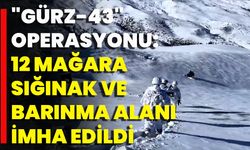 "GÜRZ-43" OPERASYONU: 12 MAĞARA SIĞINAK VE BARINMA ALANI İMHA EDİLDİ